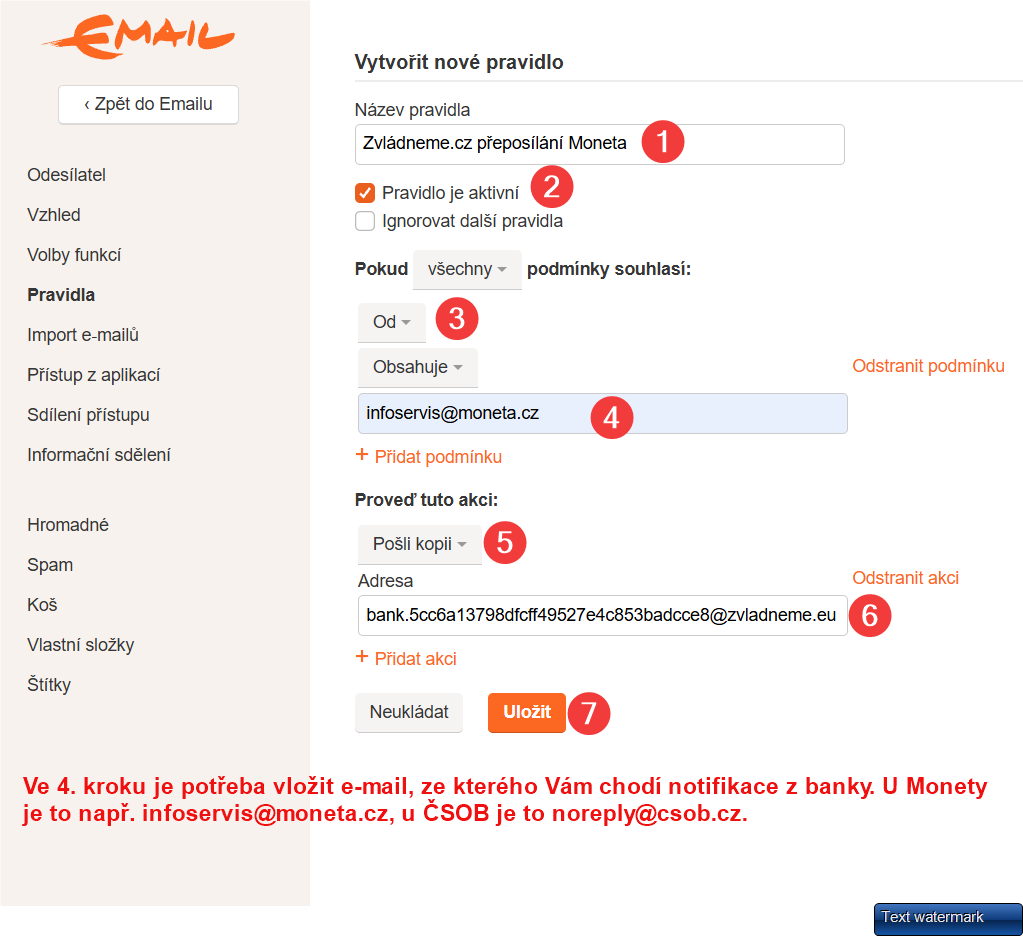 EMAIL

‹ Zpět do Emailu

Odesílatel
Vzhled
Volby funkcí
Pravidla
Import e-mailů
Přístup z aplikací
Sdílení přístupu
Informační sdělení

Hromadné
Spam
Koš
Vlastní složky
Štítky

Vytvořit nové pravidlo

Název pravidla
Zvládneme.cz přeposílání Moneta 1

Pravidlo je aktivní 2
Ignorovat další pravidla

Pokud všechny podmínky souhlasí:

Od 3
Obsahuje
Odstranit podmínku
infoservis@moneta.cz 4
+ Přidat podmínku

Proveď tuto akci:

Pošli kopii 5
Adresa
Odstranit akci
bank.5cc6a13798dfcff49527e4c853badcce8@zvladneme.eu 6
+ Přidat akci

Neukládat
Uložit 7

Ve 4. kroku je potřeba vložit e-mail, ze kterého Vám chodí notifikace z banky. U Monety je to např. infoservis@moneta.cz, u ČSOB je to noreply@csob.cz.

Text watermark